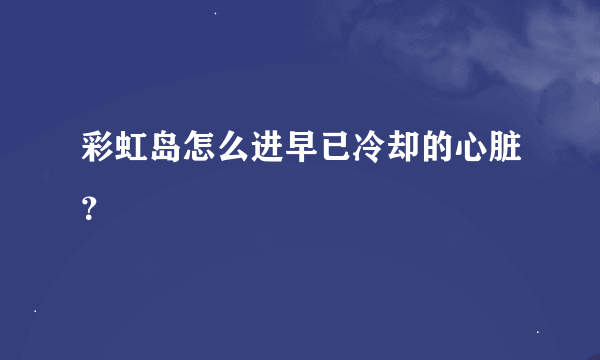 彩虹岛怎么进早已冷却的心脏？